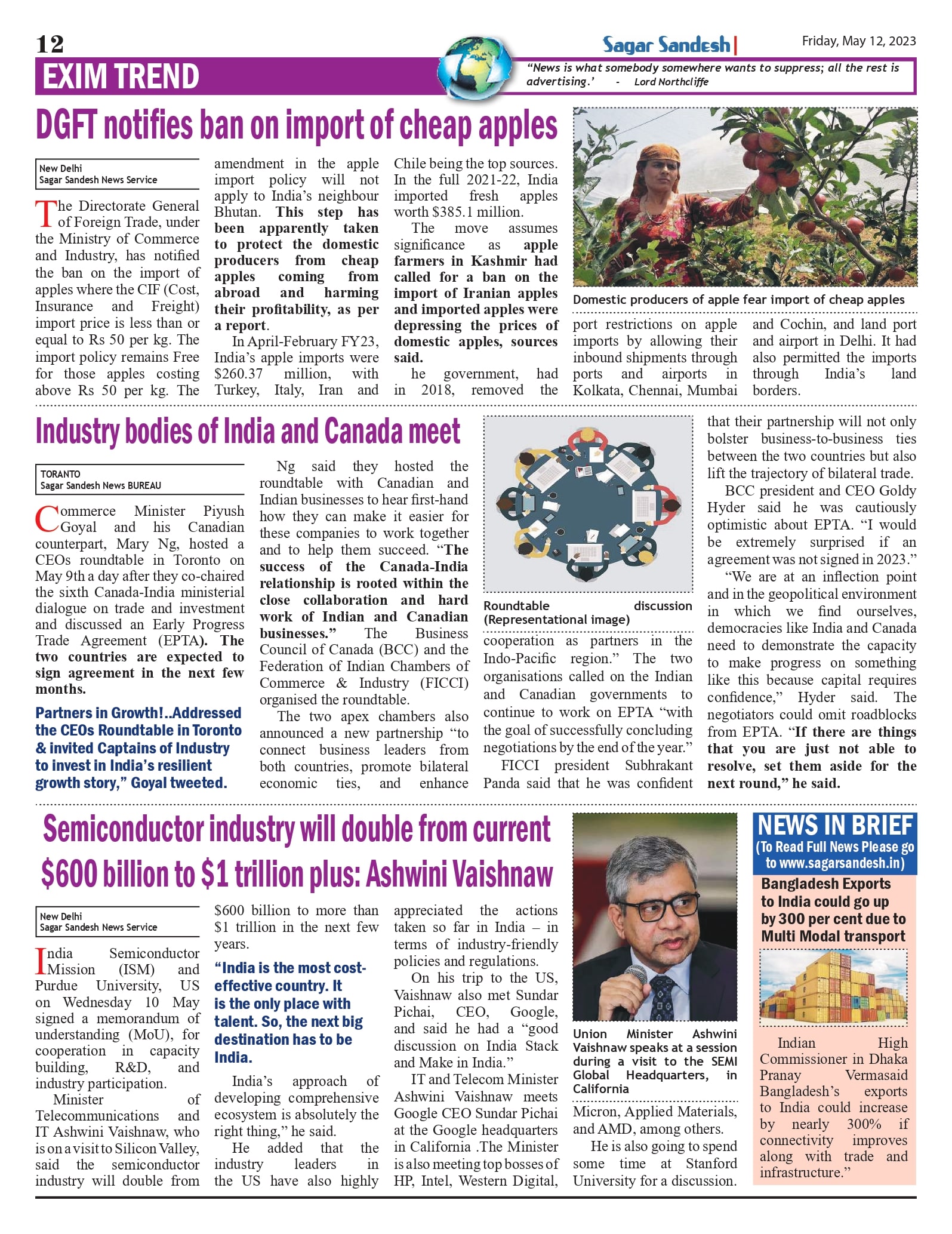 12

Sagar Sandesh

Friday, May 12, 2023

EXIM TREND

"News is what somebody somewhere wants to suppress; all the rest is advertising.' - Lord Northcliffe

DGFT notifies ban on import of cheap apples

New Delhi
Sagar Sandesh News Service

The Directorate General of Foreign Trade, under the Ministry of Commerce and Industry, has notified the ban on the import of apples where the CIF (Cost, Insurance and Freight) import price is less than or equal to Rs 50 per kg. The import policy remains Free for those apples costing above Rs 50 per kg. The amendment in the apple import policy will not apply to India's neighbour Bhutan. This step has been apparently taken to protect the domestic producers from cheap apples coming from abroad and harming their profitability, as per a report.

In April-February FY23, India's apple imports were $260.37 million, with Turkey, Italy, Iran and Chile being the top sources. In the full 2021-22, India imported fresh apples worth $385.1 million.

The move assumes significance as apple farmers in Kashmir had called for a ban on the import of Iranian apples and imported apples were depressing the prices of domestic apples, sources said.

he government, had in 2018, removed the port restrictions on apple imports by allowing their inbound shipments through ports and airports in Kolkata, Chennai, Mumbai and Cochin, and land port and airport in Delhi. It had also permitted the imports through India's land borders.

Domestic producers of apple fear import of cheap apples

Industry bodies of India and Canada meet

TORANTO
Sagar Sandesh News BUREAU

Commerce Minister Piyush Goyal and his Canadian counterpart, Mary Ng, hosted a CEOs roundtable in Toronto on May 9th a day after they co-chaired the sixth Canada-India ministerial dialogue on trade and investment and discussed an Early Progress Trade Agreement (EPTA). The two countries are expected to sign agreement in the next few months.

Partners in Growth!..Addressed the CEOs Roundtable in Toronto & invited Captains of Industry to invest in India's resilient growth story," Goyal tweeted.

Ng said they hosted the roundtable with Canadian and Indian businesses to hear first-hand how they can make it easier for these companies to work together and to help them succeed. "The success of the Canada-India relationship is rooted within the close collaboration and hard work of Indian and Canadian businesses." The Business Council of Canada (BCC) and the Federation of Indian Chambers of Commerce & Industry (FICCI) organised the roundtable.

The two apex chambers also announced a new partnership "to connect business leaders from both countries, promote bilateral economic ties, and enhance cooperation as partners in the Indo-Pacific region." The two organisations called on the Indian and Canadian governments to continue to work on EPTA "with the goal of successfully concluding negotiations by the end of the year."

FICCI president Subhrakant Panda said that he was confident that their partnership will not only bolster business-to-business ties between the two countries but also lift the trajectory of bilateral trade.

BCC president and CEO Goldy Hyder said he was cautiously optimistic about EPTA. "I would be extremely surprised if an agreement was not signed in 2023."

"We are at an inflection point and in the geopolitical environment in which we find ourselves, democracies like India and Canada need to demonstrate the capacity to make progress on something like this because capital requires confidence," Hyder said. The negotiators could omit roadblocks from EPTA. "If there are things that you are just not able to resolve, set them aside for the next round," he said.

Roundtable discussion (Representational image)

Semiconductor industry will double from current $600 billion to $1 trillion plus: Ashwini Vaishnaw

New Delhi
Sagar Sandesh News Service

India Semiconductor Mission (ISM) and Purdue University, US on Wednesday 10 May signed a memorandum of understanding (MoU), for cooperation in capacity building, R&D, and industry participation.

Minister of Telecommunications and IT Ashwini Vaishnaw, who is on a visit to Silicon Valley, said the semiconductor industry will double from $600 billion to more than $1 trillion in the next few years.

"India is the most cost-effective country. It is the only place with talent. So, the next big destination has to be India.

India's approach of developing comprehensive ecosystem is absolutely the right thing," he said.

He added that the industry leaders in the US have also highly appreciated the actions taken so far in India – in terms of industry-friendly policies and regulations.

On his trip to the US, Vaishnaw also met Sundar Pichai, CEO, Google, and said he had a "good discussion on India Stack and Make in India."

IT and Telecom Minister Ashwini Vaishnaw meets Google CEO Sundar Pichai at the Google headquarters in California .The Minister is also meeting top bosses of HP, Intel, Western Digital, Micron, Applied Materials, and AMD, among others.

He is also going to spend some time at Stanford University for a discussion.

Union Minister Ashwini Vaishnaw speaks at a session during a visit to the SEMI Global Headquarters, in California

NEWS IN BRIEF
(To Read Full News Please go to www.sagarsandesh.in)

Bangladesh Exports to India could go up by 300 per cent due to Multi Modal transport

Indian High Commissioner in Dhaka Pranay Vermasaid Bangladesh's exports to India could increase by nearly 300% if connectivity improves along with trade and infrastructure."